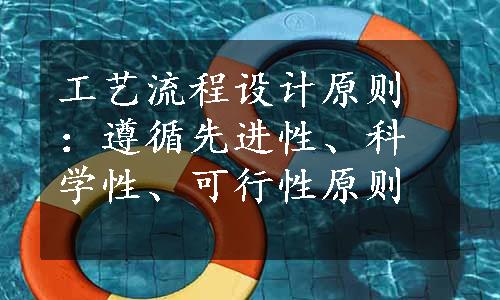 工艺流程设计原则：遵循先进性、科学性、可行性原则